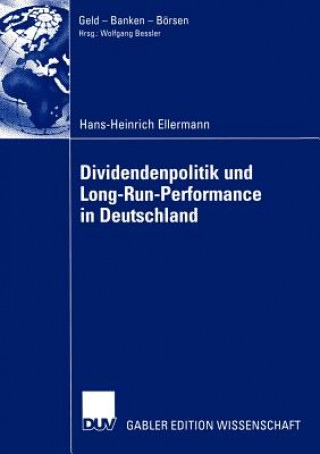 Geld – Banken – Börsen
Hrsg.: Wolfgang Bessler

Hans-Heinrich Ellermann

Dividendenpolitik und Long-Run-Performance in Deutschland

DUV GABLER EDITION WISSENSCHAFT